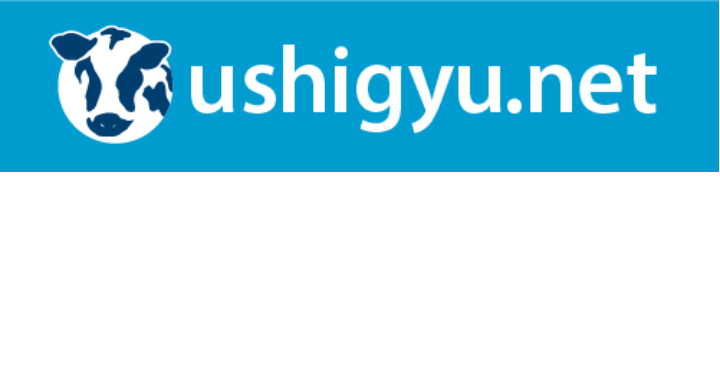 ushigyu.net